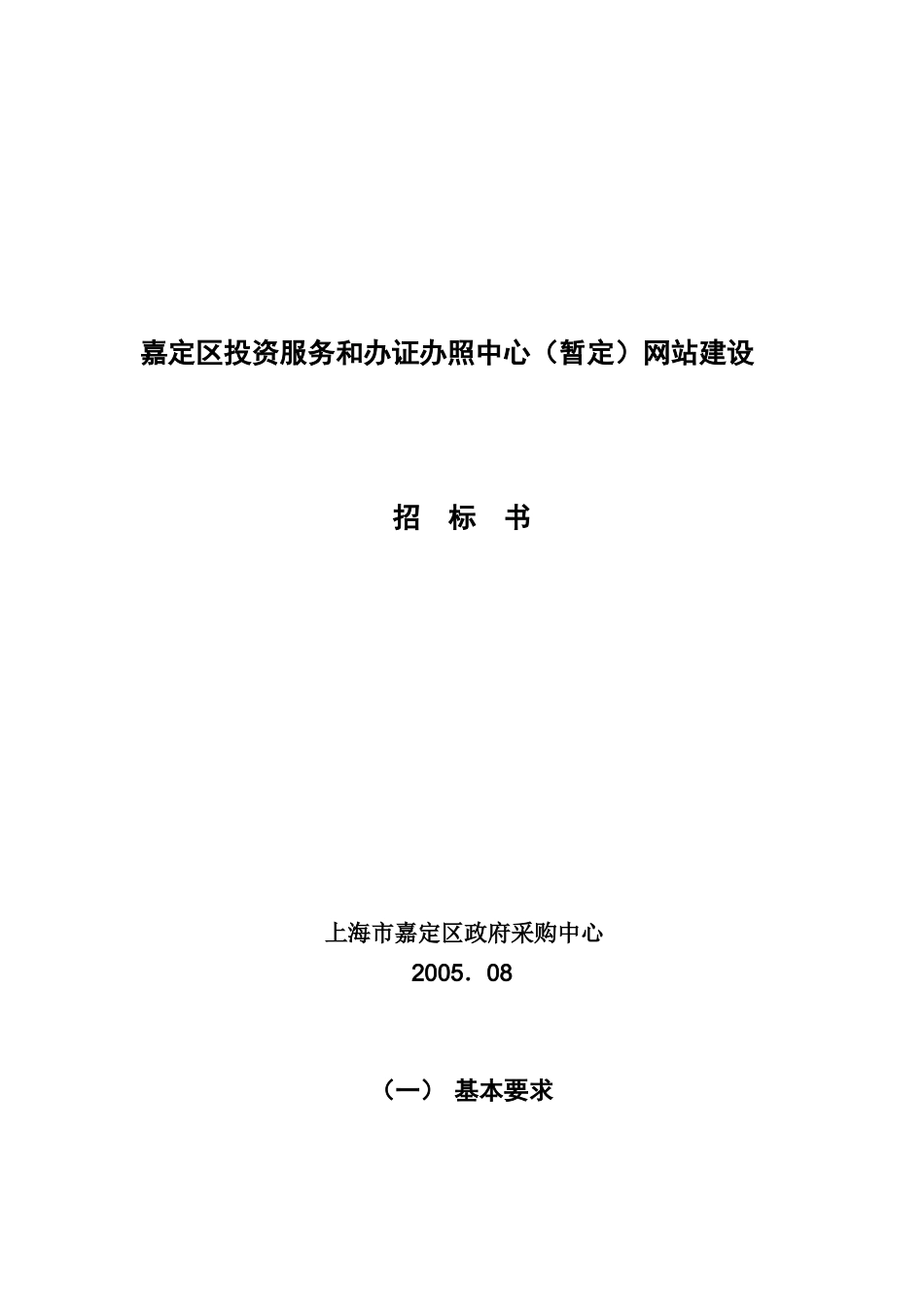 嘉定区投资服务和办证办照中心（暂定）网站建设

招 标 书

上海市嘉定区政府采购中心
2005．08

（一） 基本要求